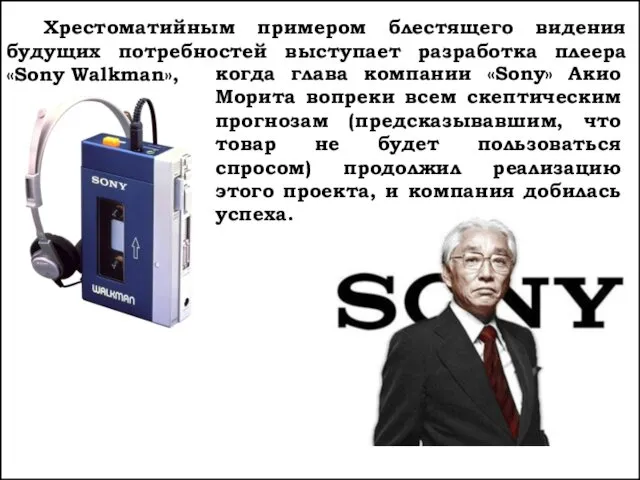 Хрестоматийным примером блестящего видения будущих потребностей выступает разработка плеера «Sony Walkman», когда глава компании «Sony» Акио Морита вопреки всем скептическим прогнозам (предсказывавшим, что товар не будет пользоваться спросом) продолжил реализацию этого проекта, и компания добилась успеха.

SONY

WALKMAN

SONY